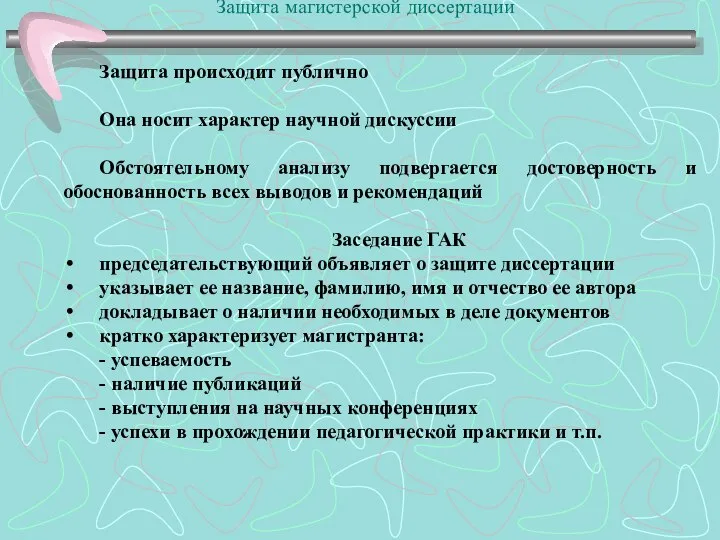 Защита магистерской диссертации

Защита происходит публично

Она носит характер научной дискуссии

Обстоятельному анализу подвергается достоверность и обоснованность всех выводов и рекомендаций

Заседание ГАК

• председательствующий объявляет о защите диссертации
• указывает ее название, фамилию, имя и отчество ее автора
• докладывает о наличии необходимых в деле документов
• кратко характеризует магистранта:
- успеваемость
- наличие публикаций
- выступления на научных конференциях
- успехи в прохождении педагогической практики и т.п.